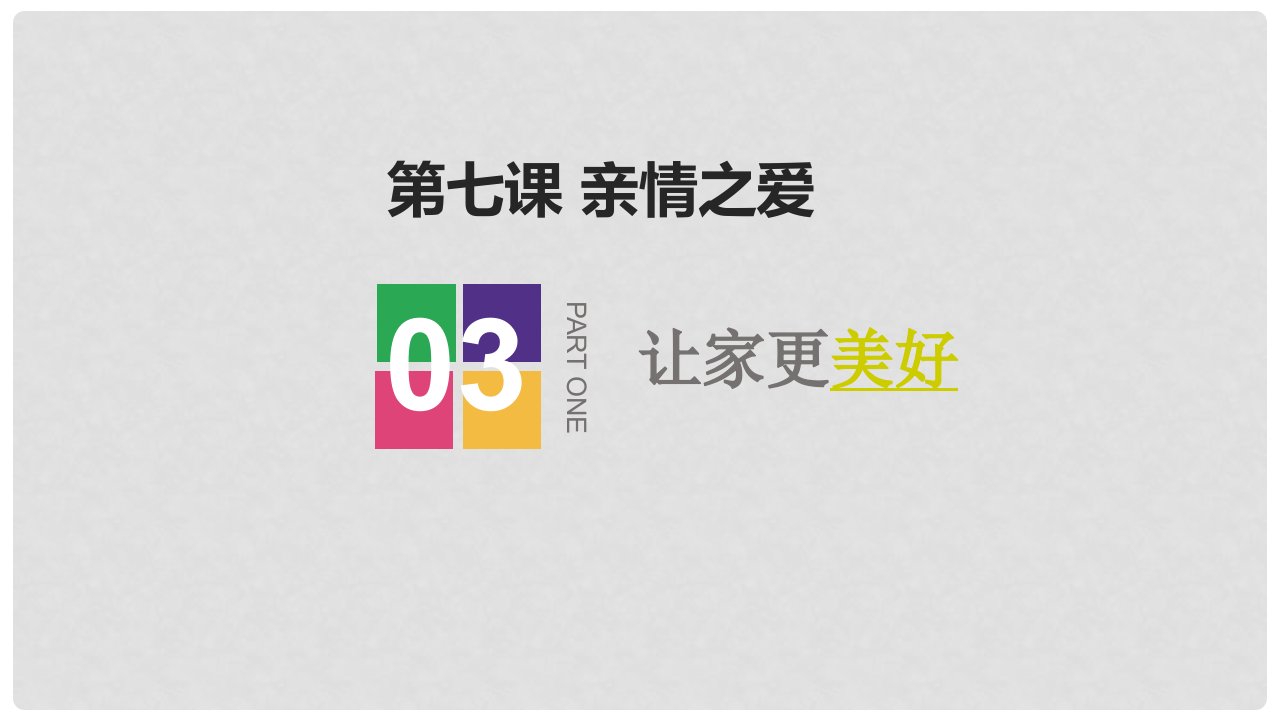 第七课 亲情之爱

03

PART ONE

让家更美好